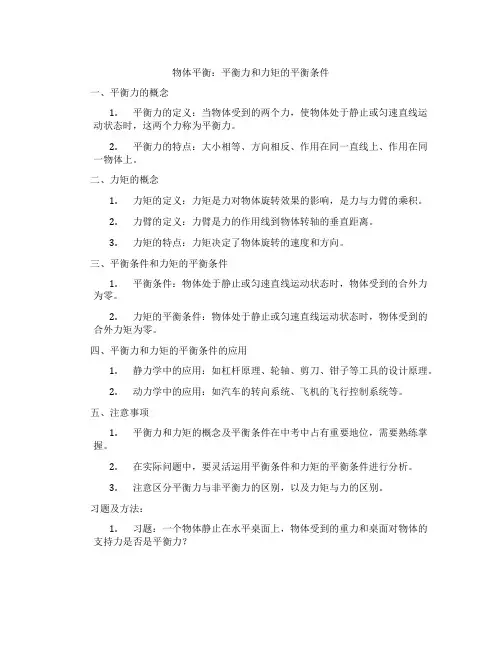 物体平衡：平衡力和力矩的平衡条件

一、平衡力的概念

1. 平衡力的定义：当物体受到的两个力，使物体处于静止或匀速直线运动状态时，这两个力称为平衡力。

2. 平衡力的特点：大小相等、方向相反、作用在同一直线上、作用在同一物体上。

二、力矩的概念

1. 力矩的定义：力矩是力对物体旋转效果的影响，是力与力臂的乘积。

2. 力臂的定义：力臂是力的作用线到物体转轴的垂直距离。

3. 力矩的特点：力矩决定了物体旋转的速度和方向。

三、平衡条件和力矩的平衡条件

1. 平衡条件：物体处于静止或匀速直线运动状态时，物体受到的合外力为零。

2. 力矩的平衡条件：物体处于静止或匀速直线运动状态时，物体受到的合外力矩为零。

四、平衡力和力矩的平衡条件的应用

1. 静力学中的应用：如杠杆原理、轮轴、剪刀、钳子等工具的设计原理。

2. 动力学中的应用：如汽车的转向系统、飞机的飞行控制系统等。

五、注意事项

1. 平衡力和力矩的概念及平衡条件在中考中占有重要地位，需要熟练掌握。

2. 在实际问题中，要灵活运用平衡条件和力矩的平衡条件进行分析。

3. 注意区分平衡力与非平衡力的区别，以及力矩与力的区别。

习题及方法：

1. 习题：一个物体静止在水平桌面上，物体受到的重力和桌面对物体的支持力是否是平衡力？